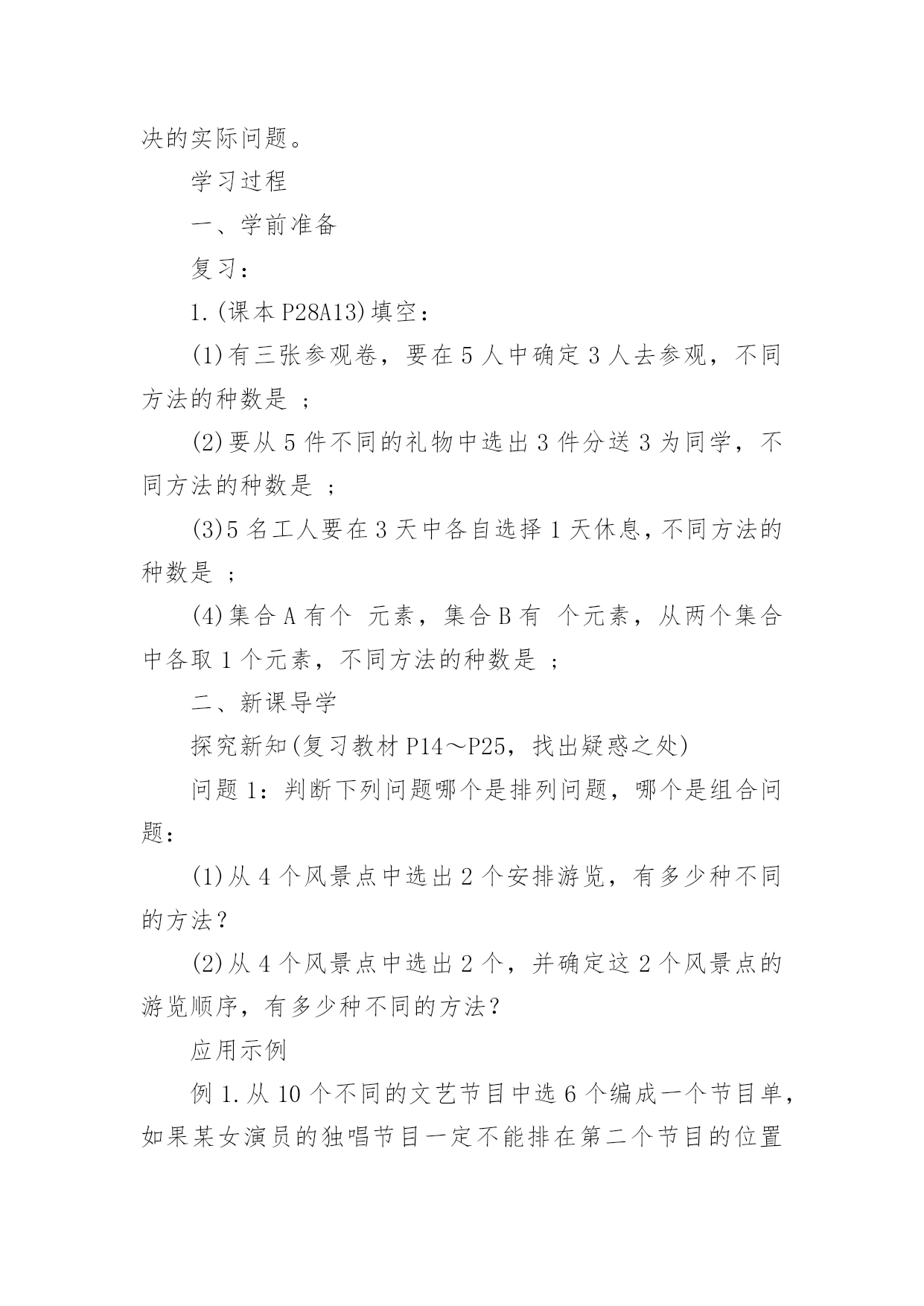 决的实际问题。

学习过程

一、学前准备

复习：

1.(课本P28A13)填空：

(1)有三张参观卷，要在5人中确定3人去参观，不同方法的种数是 ；

(2)要从5件不同的礼物中选出3件分送3为同学，不同方法的种数是 ；

(3)5名工人要在3天中各自选择1天休息，不同方法的种数是 ；

(4)集合A有个 元素，集合B有 个元素，从两个集合中各取1个元素，不同方法的种数是 ；

二、新课导学

探究新知(复习教材P14～P25，找出疑惑之处)

问题1：判断下列问题哪个是排列问题，哪个是组合问题：

(1)从4个风景点中选出2个安排游览，有多少种不同的方法？

(2)从4个风景点中选出2个，并确定这2个风景点的游览顺序，有多少种不同的方法？

应用示例

例1.从10个不同的文艺节目中选6个编成一个节目单，如果某女演员的独唱节目一定不能排在第二个节目的位置